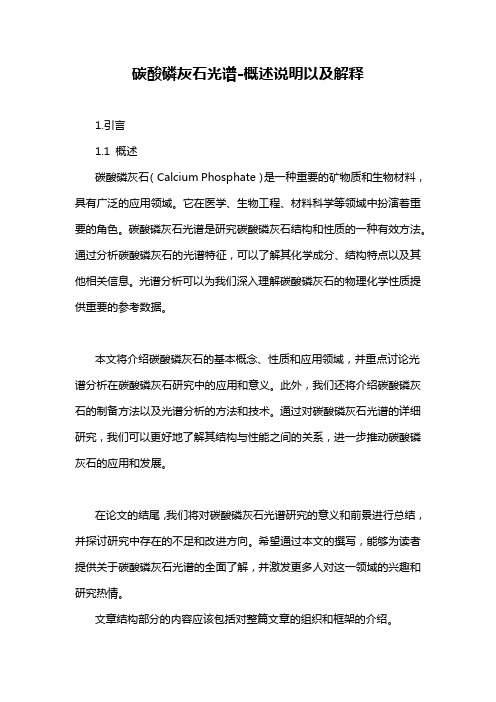 碳酸磷灰石光谱-概述说明以及解释

1.引言

1.1 概述

碳酸磷灰石（Calcium Phosphate）是一种重要的矿物质和生物材料，具有广泛的应用领域。它在医学、生物工程、材料科学等领域中扮演着重要的角色。碳酸磷灰石光谱是研究碳酸磷灰石结构和性质的一种有效方法。通过分析碳酸磷灰石的光谱特征，可以了解其化学成分、结构特点以及其他相关信息。光谱分析可以为我们深入理解碳酸磷灰石的物理化学性质提供重要的参考数据。

本文将介绍碳酸磷灰石的基本概念、性质和应用领域，并重点讨论光谱分析在碳酸磷灰石研究中的应用和意义。此外，我们还将介绍碳酸磷灰石的制备方法以及光谱分析的方法和技术。通过对碳酸磷灰石光谱的详细研究，我们可以更好地了解其结构与性能之间的关系，进一步推动碳酸磷灰石的应用和发展。

在论文的结尾，我们将对碳酸磷灰石光谱研究的意义和前景进行总结，并探讨研究中存在的不足和改进方向。希望通过本文的撰写，能够为读者提供关于碳酸磷灰石光谱的全面了解，并激发更多人对这一领域的兴趣和研究热情。

文章结构部分的内容应该包括对整篇文章的组织和框架的介绍。